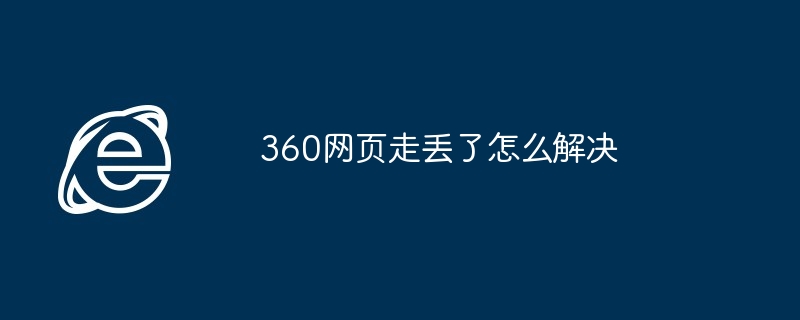 360网页走丢了怎么解决